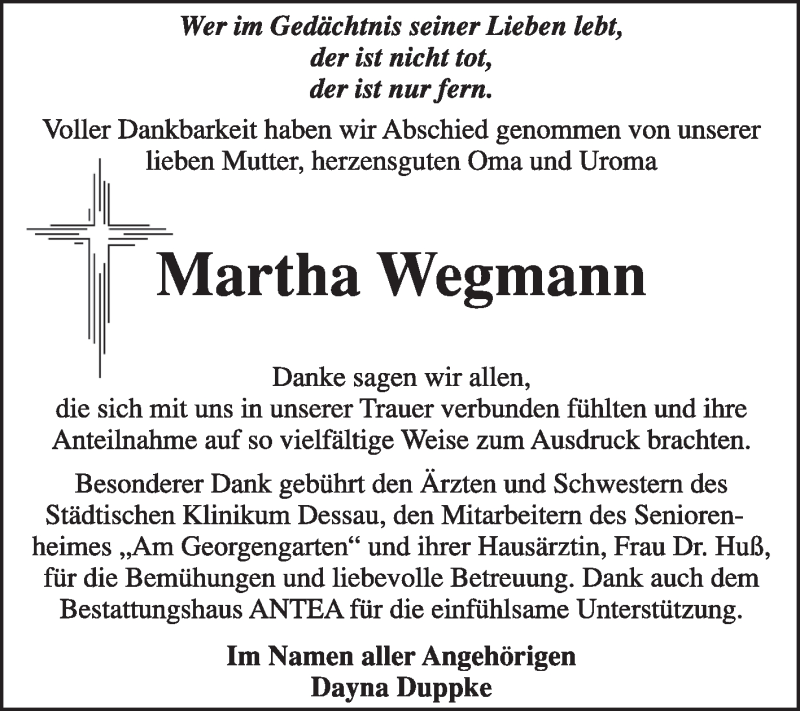 Wer im Gedächtnis seiner Lieben lebt,
der ist nicht tot,
der ist nur fern.

Voller Dankbarkeit haben wir Abschied genommen von unserer lieben Mutter, herzensguten Oma und Uroma

Martha Wegmann

Danke sagen wir allen,
die sich mit uns in unserer Trauer verbunden fühlten und ihre Anteilnahme auf so vielfältige Weise zum Ausdruck brachten.

Besonderer Dank gebührt den Ärzten und Schwestern des Städtischen Klinikum Dessau, den Mitarbeitern des Seniorenheimes „Am Georgengarten“ und ihrer Hausärztin, Frau Dr. Huß, für die Bemühungen und liebevolle Betreuung. Dank auch dem Bestattungshaus ANTEA für die einfühlsame Unterstützung.

Im Namen aller Angehörigen
Dayna Duppke